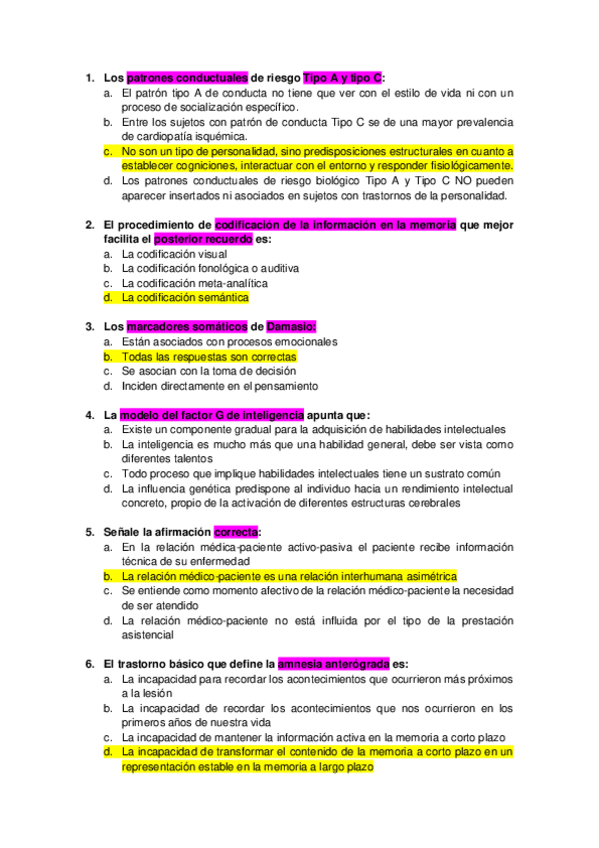 1. Los patrones conductuales de riesgo Tipo A y tipo C:
a. El patrón tipo A de conducta no tiene que ver con el estilo de vida ni con un proceso de socialización específico.
b. Entre los sujetos con patrón de conducta Tipo C se de una mayor prevalencia de cardiopatía isquémica.
c. No son un tipo de personalidad, sino predisposiciones estructurales en cuanto a establecer cogniciones, interactuar con el entorno y responder fisiológicamente.
d. Los patrones conductuales de riesgo biológico Tipo A y Tipo C NO pueden aparecer insertados ni asociados en sujetos con trastornos de la personalidad.

2. El procedimiento de codificación de la información en la memoria que mejor facilita el posterior recuerdo es:
a. La codificación visual
b. La codificación fonológica o auditiva
c. La codificación meta-analítica
d. La codificación semántica

3. Los marcadores somáticos de Damasio:
a. Están asociados con procesos emocionales
b. Todas las respuestas son correctas
c. Se asocian con la toma de decisión
d. Inciden directamente en el pensamiento

4. La modelo del factor G de inteligencia apunta que:
a. Existe un componente gradual para la adquisición de habilidades intelectuales
b. La inteligencia es mucho más que una habilidad general, debe ser vista como diferentes talentos
c. Todo proceso que implique habilidades intelectuales tiene un sustrato común
d. La influencia genética predispone al individuo hacia un rendimiento intelectual concreto, propio de la activación de diferentes estructuras cerebrales

5. Señale la afirmación correcta:
a. En la relación médica-paciente activo-pasiva el paciente recibe información técnica de su enfermedad
b. La relación médico-paciente es una relación interhumana asimétrica
c. Se entiende como momento afectivo de la relación médico-paciente la necesidad de ser atendido
d. La relación médico-paciente no está influida por el tipo de la prestación asistencial

6. El trastorno básico que define la amnesia anterógrada es:
a. La incapacidad para recordar los acontecimientos que ocurrieron más próximos a la lesión
b. La incapacidad de recordar los acontecimientos que nos ocurrieron en los primeros años de nuestra vida
c. La incapacidad de mantener la información activa en la memoria a corto plazo
d. La incapacidad de transformar el contenido de la memoria a corto plazo en un representación estable en la memoria a largo plazo